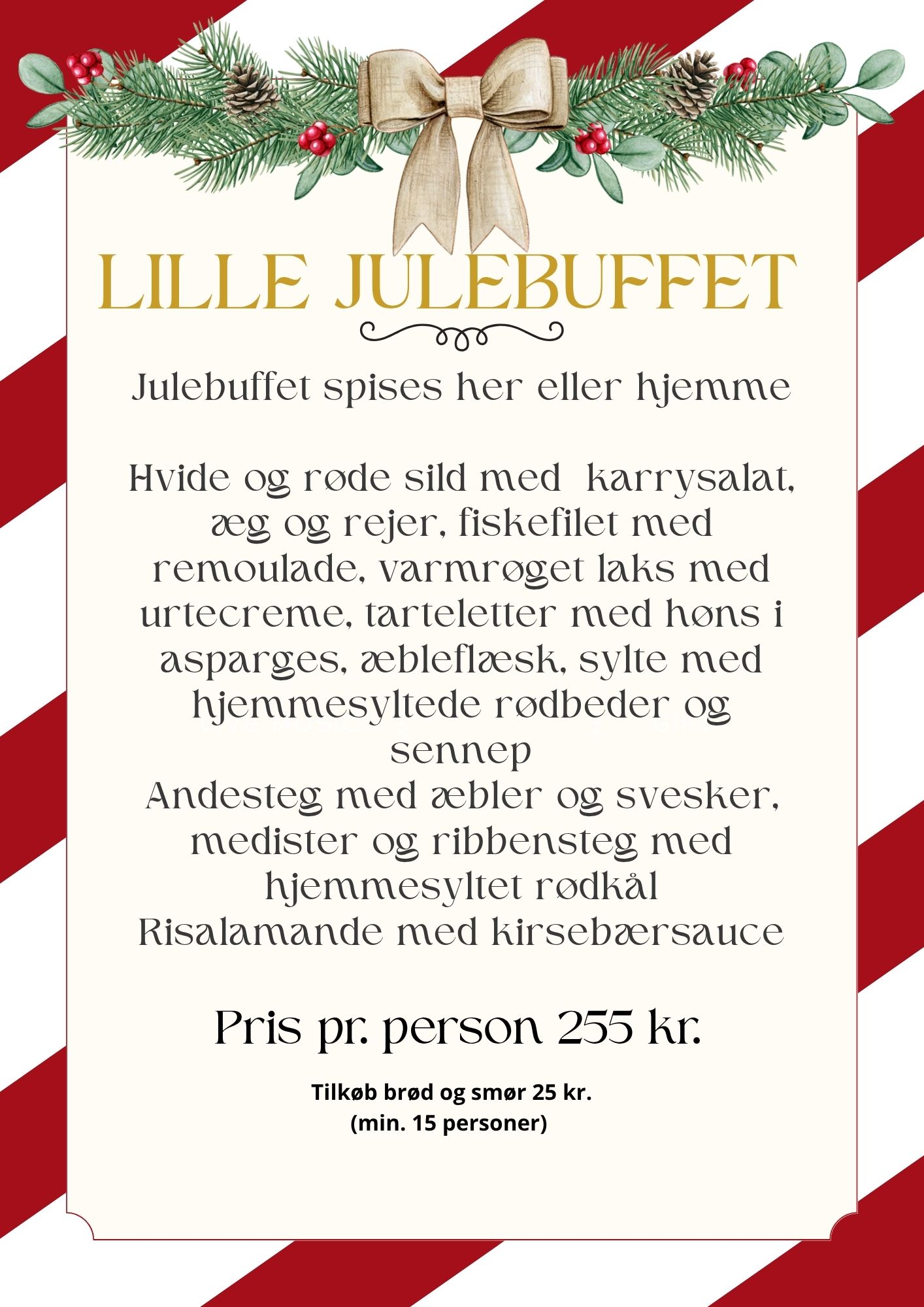 LILLE JULEBUFFET

Julebuffet spises her eller hjemme

Hvide og røde sild med karrysalat, æg og rejer, fiskefilet med remoulade, varmrøget laks med urtecreme, tarteletter med høns i asparges, æbleflæsk, sylte med hjemmesyltede rødbeder og sennep
Andesteg med æbler og svesker, medister og ribbensteg med hjemmesyltet rødkål
Risalamande med kirsebærsauce

Pris pr. person 255 kr.

Tilkøb brød og smør 25 kr.
(min. 15 personer)